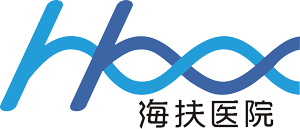 海扶医院